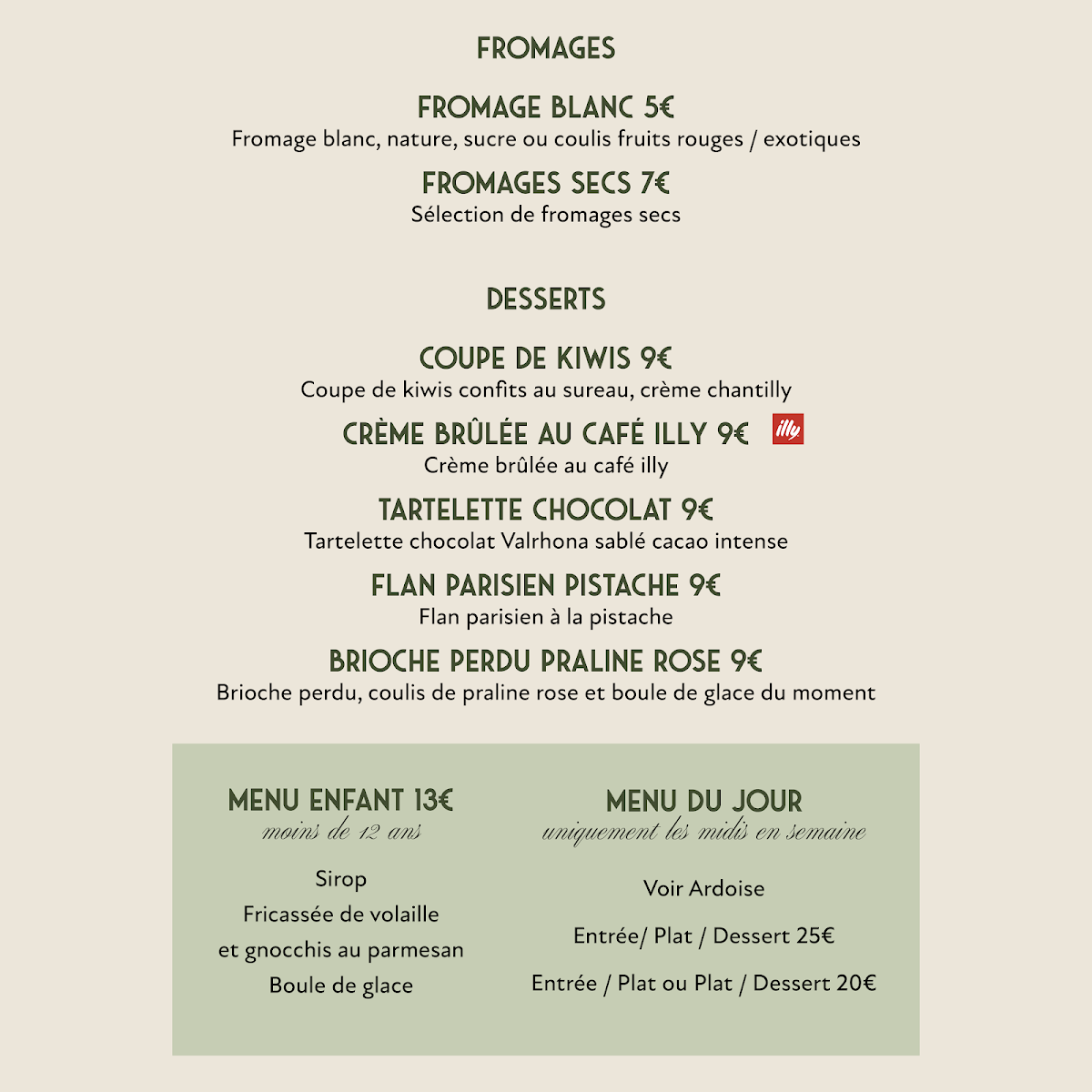 FROMAGES

FROMAGE BLANC 5€
Fromage blanc, nature, sucre ou coulis fruits rouges / exotiques

FROMAGES SECS 7€
Sélection de fromages secs

DESSERTS

COUPE DE KIWIS 9€
Coupe de kiwis confits au sureau, crème chantilly

CRÈME BRÛLÉE AU CAFÉ ILLY 9€ illy
Crème brûlée au café illy

TARTELETTE CHOCOLAT 9€
Tartelette chocolat Valrhona sablé cacao intense

FLAN PARISIEN PISTACHE 9€
Flan parisien à la pistache

BRIOCHE PERDU PRALINE ROSE 9€
Brioche perdu, coulis de praline rose et boule de glace du moment

MENU ENFANT 13€
moins de 12 ans

Sirop
Fricassée de volaille
et gnocchis au parmesan
Boule de glace

MENU DU JOUR
uniquement les midis en semaine

Voir Ardoise

Entrée/ Plat / Dessert 25€

Entrée / Plat ou Plat / Dessert 20€